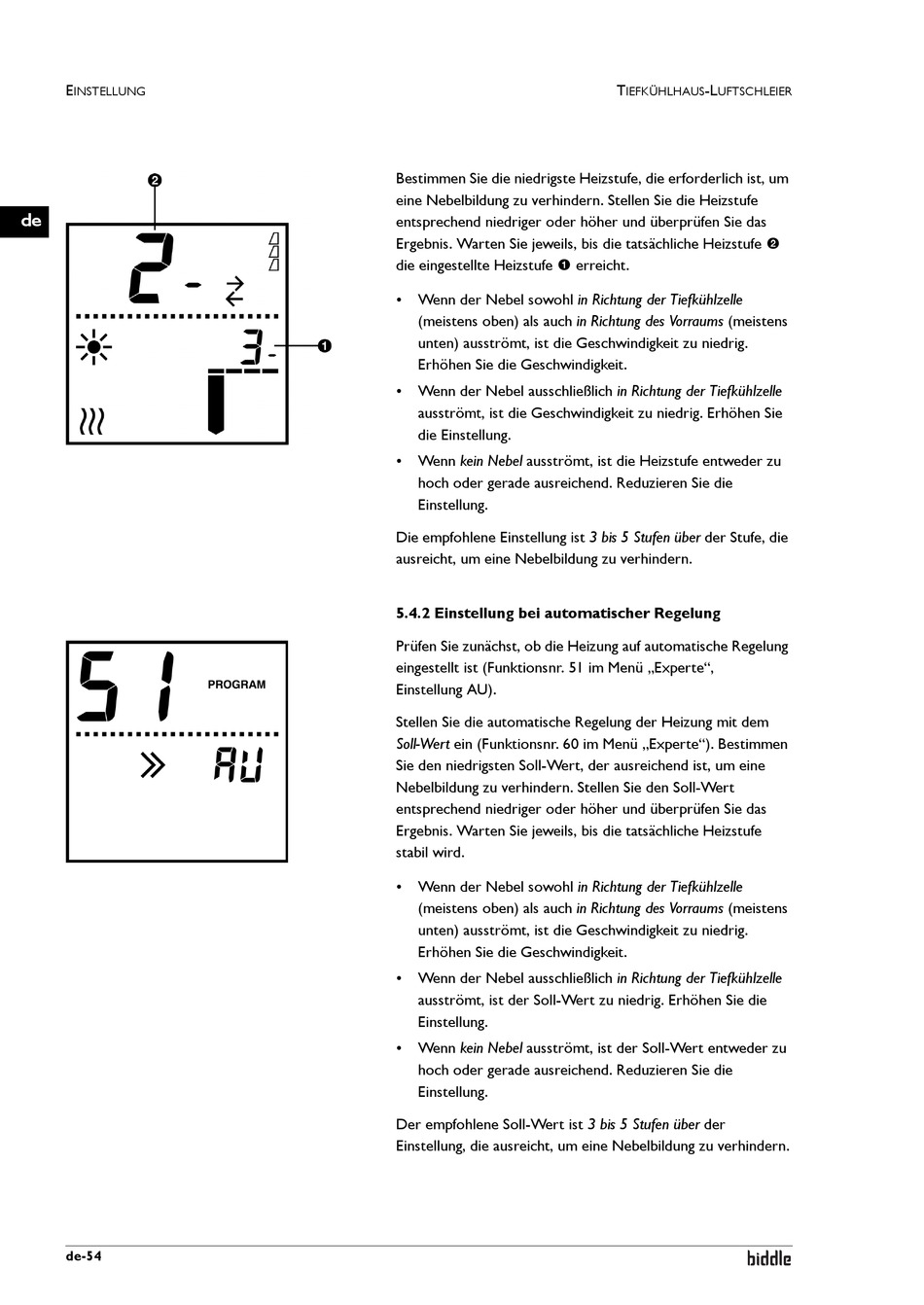 EINSTELLUNG

TIEFKÜHLHAUS-LUFTSCHLEIER

de

❷

2-

3-

❶

Bestimmen Sie die niedrigste Heizstufe, die erforderlich ist, um eine Nebelbildung zu verhindern. Stellen Sie die Heizstufe entsprechend niedriger oder höher und überprüfen Sie das Ergebnis. Warten Sie jeweils, bis die tatsächliche Heizstufe ❷ die eingestellte Heizstufe ❶ erreicht.

• Wenn der Nebel sowohl in Richtung der Tiefkühlzelle (meistens oben) als auch in Richtung des Vorraums (meistens unten) ausströmt, ist die Geschwindigkeit zu niedrig. Erhöhen Sie die Geschwindigkeit.

• Wenn der Nebel ausschließlich in Richtung der Tiefkühlzelle ausströmt, ist die Geschwindigkeit zu niedrig. Erhöhen Sie die Einstellung.

• Wenn kein Nebel ausströmt, ist die Heizstufe entweder zu hoch oder gerade ausreichend. Reduzieren Sie die Einstellung.

Die empfohlene Einstellung ist 3 bis 5 Stufen über der Stufe, die ausreicht, um eine Nebelbildung zu verhindern.

5.4.2 Einstellung bei automatischer Regelung

51 PROGRAM

AU

Prüfen Sie zunächst, ob die Heizung auf automatische Regelung eingestellt ist (Funktionsnr. 51 im Menü „Experte“, Einstellung AU).

Stellen Sie die automatische Regelung der Heizung mit dem Soll-Wert ein (Funktionsnr. 60 im Menü „Experte“). Bestimmen Sie den niedrigsten Soll-Wert, der ausreichend ist, um eine Nebelbildung zu verhindern. Stellen Sie den Soll-Wert entsprechend niedriger oder höher und überprüfen Sie das Ergebnis. Warten Sie jeweils, bis die tatsächliche Heizstufe stabil wird.

• Wenn der Nebel sowohl in Richtung der Tiefkühlzelle (meistens oben) als auch in Richtung des Vorraums (meistens unten) ausströmt, ist die Geschwindigkeit zu niedrig. Erhöhen Sie die Geschwindigkeit.

• Wenn der Nebel ausschließlich in Richtung der Tiefkühlzelle ausströmt, ist der Soll-Wert zu niedrig. Erhöhen Sie die Einstellung.

• Wenn kein Nebel ausströmt, ist der Soll-Wert entweder zu hoch oder gerade ausreichend. Reduzieren Sie die Einstellung.

Der empfohlene Soll-Wert ist 3 bis 5 Stufen über der Einstellung, die ausreicht, um eine Nebelbildung zu verhindern.

de-54

biddle